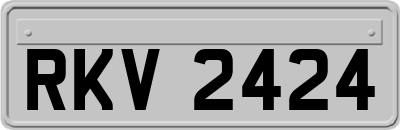 RKV 2424